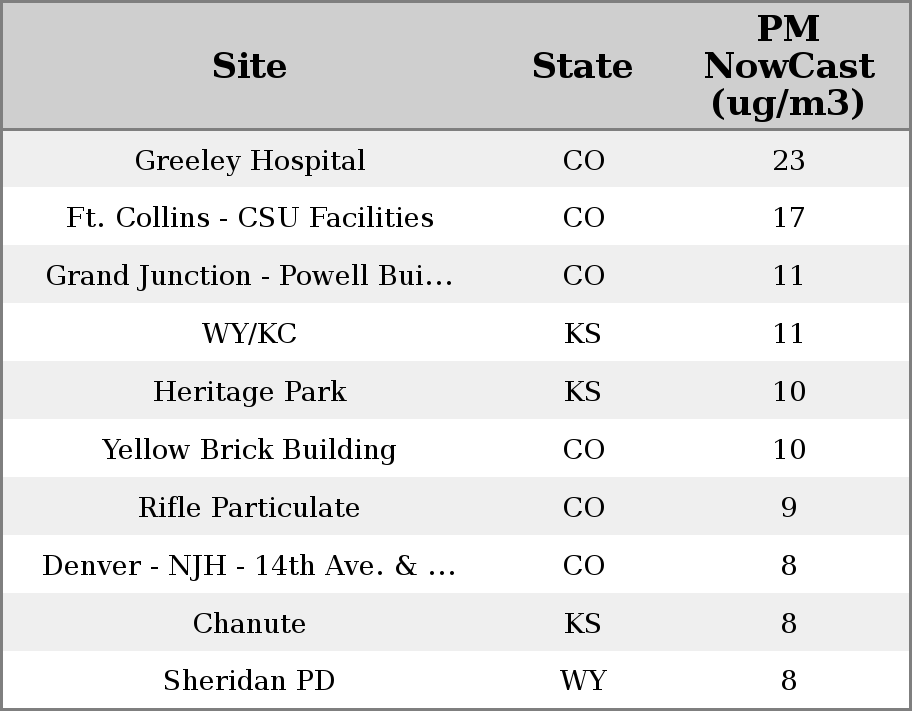 | Site | State | PM NowCast (ug/m3) |
|---|---|---|
| Greeley Hospital | CO | 23 |
| Ft. Collins - CSU Facilities | CO | 17 |
| Grand Junction - Powell Bui... | CO | 11 |
| WY/KC | KS | 11 |
| Heritage Park | KS | 10 |
| Yellow Brick Building | CO | 10 |
| Rifle Particulate | CO | 9 |
| Denver - NJH - 14th Ave. & ... | CO | 8 |
| Chanute | KS | 8 |
| Sheridan PD | WY | 8 |